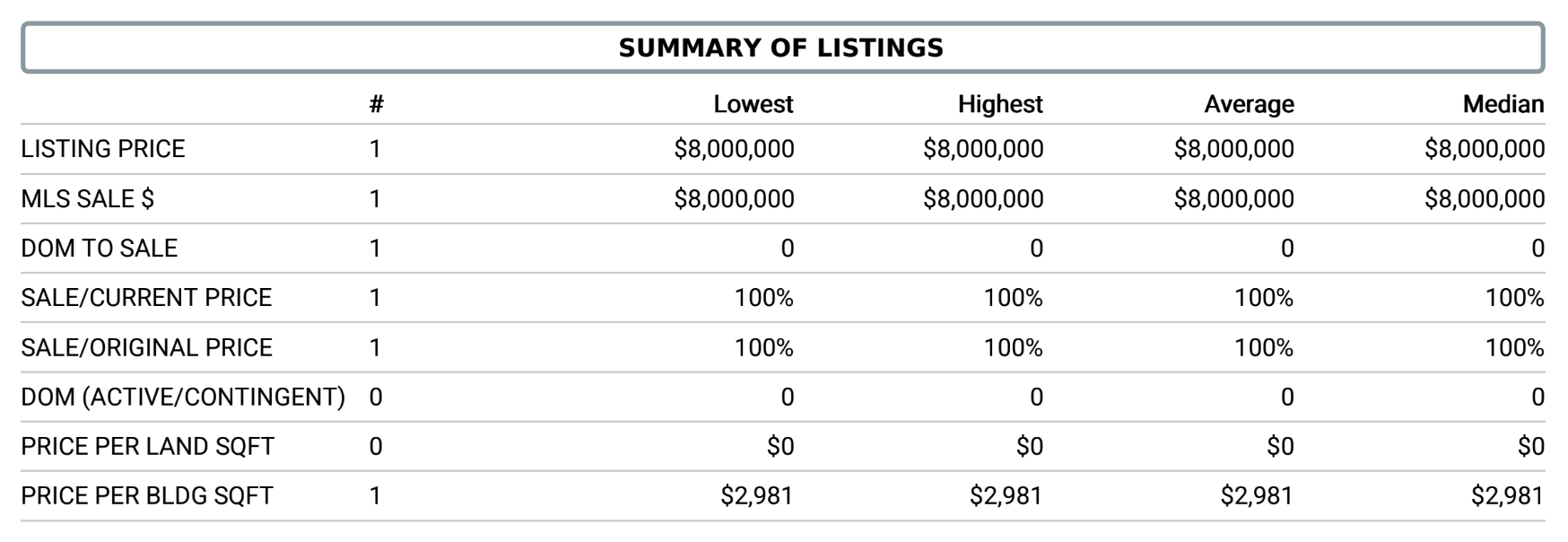 SUMMARY OF LISTINGS

| | # | Lowest | Highest | Average | Median |
|---|---|---|---|---|---|
| LISTING PRICE | 1 | \$8,000,000 | \$8,000,000 | \$8,000,000 | \$8,000,000 |
| MLS SALE \$ | 1 | \$8,000,000 | \$8,000,000 | \$8,000,000 | \$8,000,000 |
| DOM TO SALE | 1 | 0 | 0 | 0 | 0 |
| SALE/CURRENT PRICE | 1 | 100% | 100% | 100% | 100% |
| SALE/ORIGINAL PRICE | 1 | 100% | 100% | 100% | 100% |
| DOM (ACTIVE/CONTINGENT) | 0 | 0 | 0 | 0 | 0 |
| PRICE PER LAND SQFT | 0 | \$0 | \$0 | \$0 | \$0 |
| PRICE PER BLDG SQFT | 1 | \$2,981 | \$2,981 | \$2,981 | \$2,981 |